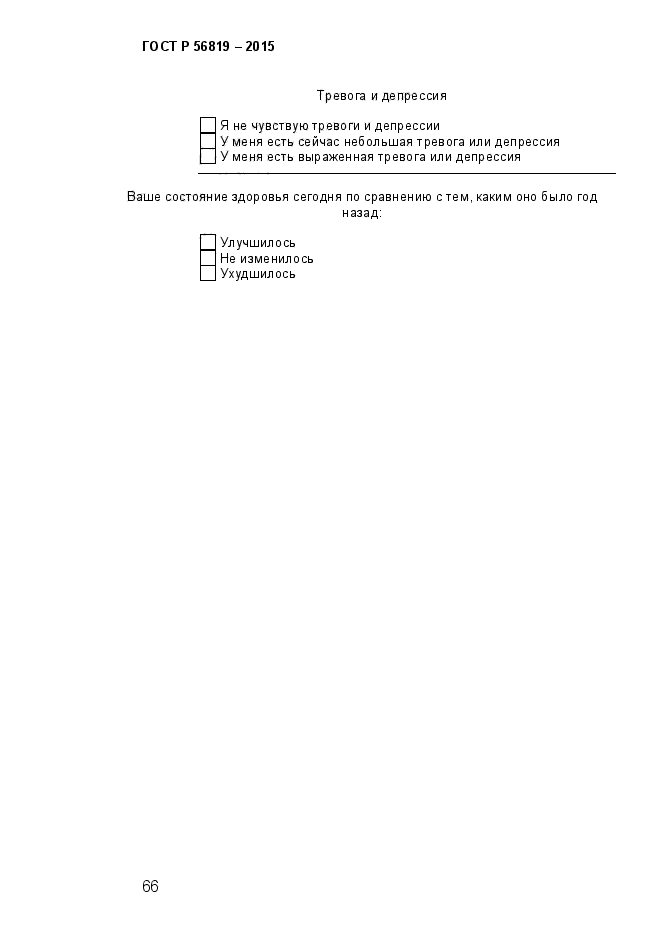 ГОСТ Р 56819 – 2015

Тревога и депрессия

Я не чувствую тревоги и депрессии
У меня есть сейчас небольшая тревога или депрессия
У меня есть выраженная тревога или депрессия

Ваше состояние здоровья сегодня по сравнению с тем, каким оно было год назад:

Улучшилось
Не изменилось
Ухудшилось

66